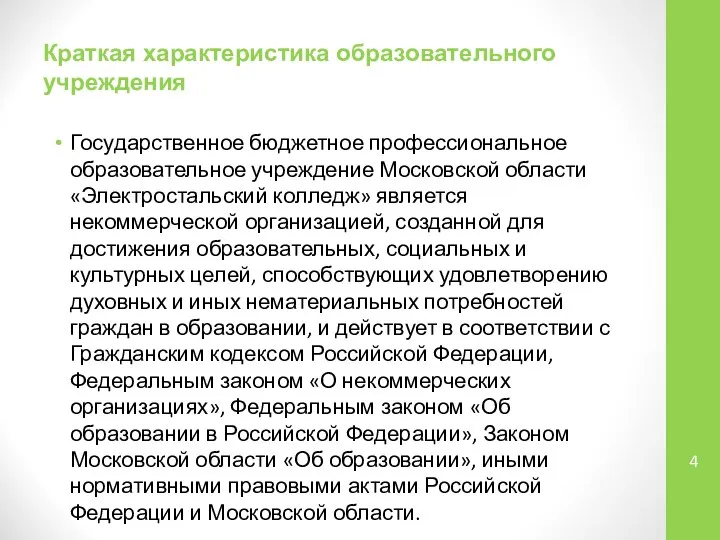 Краткая характеристика образовательного учреждения

• Государственное бюджетное профессиональное образовательное учреждение Московской области «Электростальский колледж» является некоммерческой организацией, созданной для достижения образовательных, социальных и культурных целей, способствующих удовлетворению духовных и иных нематериальных потребностей граждан в образовании, и действует в соответствии с Гражданским кодексом Российской Федерации, Федеральным законом «О некоммерческих организациях», Федеральным законом «Об образовании в Российской Федерации», Законом Московской области «Об образовании», иными нормативными правовыми актами Российской Федерации и Московской области.

4